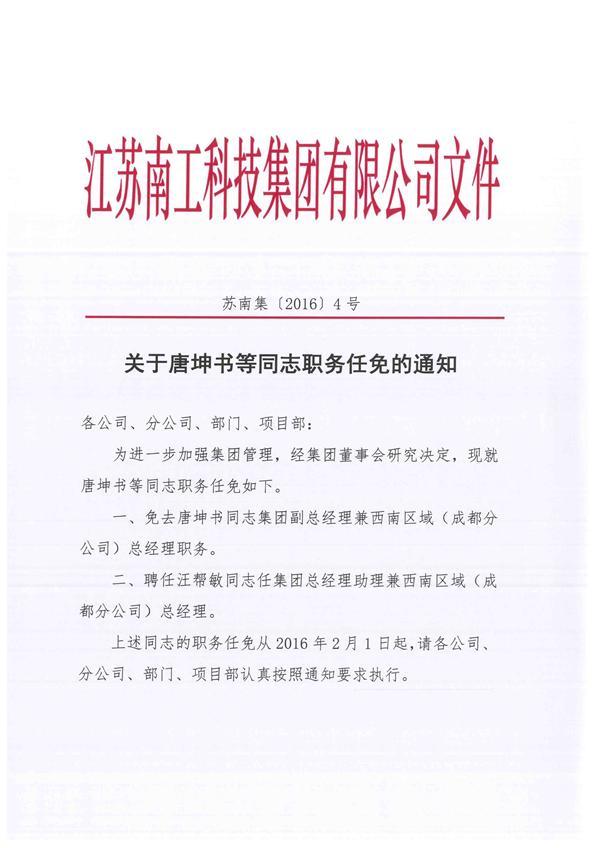 江苏南工科技集团有限公司文件

苏南集〔2016〕4号

关于唐坤书等同志职务任免的通知

各公司、分公司、部门、项目部：

为进一步加强集团管理，经集团董事会研究决定，现就唐坤书等同志职务任免如下。

一、免去唐坤书同志集团副总经理兼西南区域（成都分公司）总经理职务。

二、聘任汪帮敏同志任集团总经理助理兼西南区域（成都分公司）总经理。

上述同志的职务任免从2016年2月1日起，请各公司、分公司、部门、项目部认真按照通知要求执行。